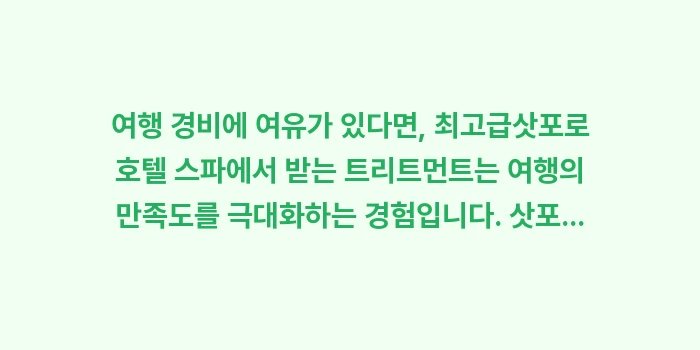 여행 경비에 여유가 있다면, 최고급삿포로 호텔 스파에서 받는 트리트먼트는 여행의 만족도를 극대화하는 경험입니다. 삿포...